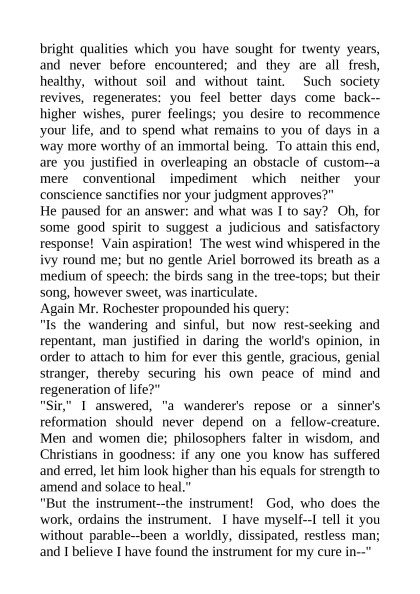 bright qualities which you have sought for twenty years, and never before encountered; and they are all fresh, healthy, without soil and without taint. Such society revives, regenerates: you feel better days come back--higher wishes, purer feelings; you desire to recommence your life, and to spend what remains to you of days in a way more worthy of an immortal being. To attain this end, are you justified in overleaping an obstacle of custom--a mere conventional impediment which neither your conscience sanctifies nor your judgment approves?"
He paused for an answer: and what was I to say? Oh, for some good spirit to suggest a judicious and satisfactory response! Vain aspiration! The west wind whispered in the ivy round me; but no gentle Ariel borrowed its breath as a medium of speech: the birds sang in the tree-tops; but their song, however sweet, was inarticulate.
Again Mr. Rochester propounded his query:
"Is the wandering and sinful, but now rest-seeking and repentant, man justified in daring the world's opinion, in order to attach to him for ever this gentle, gracious, genial stranger, thereby securing his own peace of mind and regeneration of life?"
"Sir," I answered, "a wanderer's repose or a sinner's reformation should never depend on a fellow-creature. Men and women die; philosophers falter in wisdom, and Christians in goodness: if any one you know has suffered and erred, let him look higher than his equals for strength to amend and solace to heal."
"But the instrument--the instrument! God, who does the work, ordains the instrument. I have myself--I tell it you without parable--been a worldly, dissipated, restless man; and I believe I have found the instrument for my cure in--"